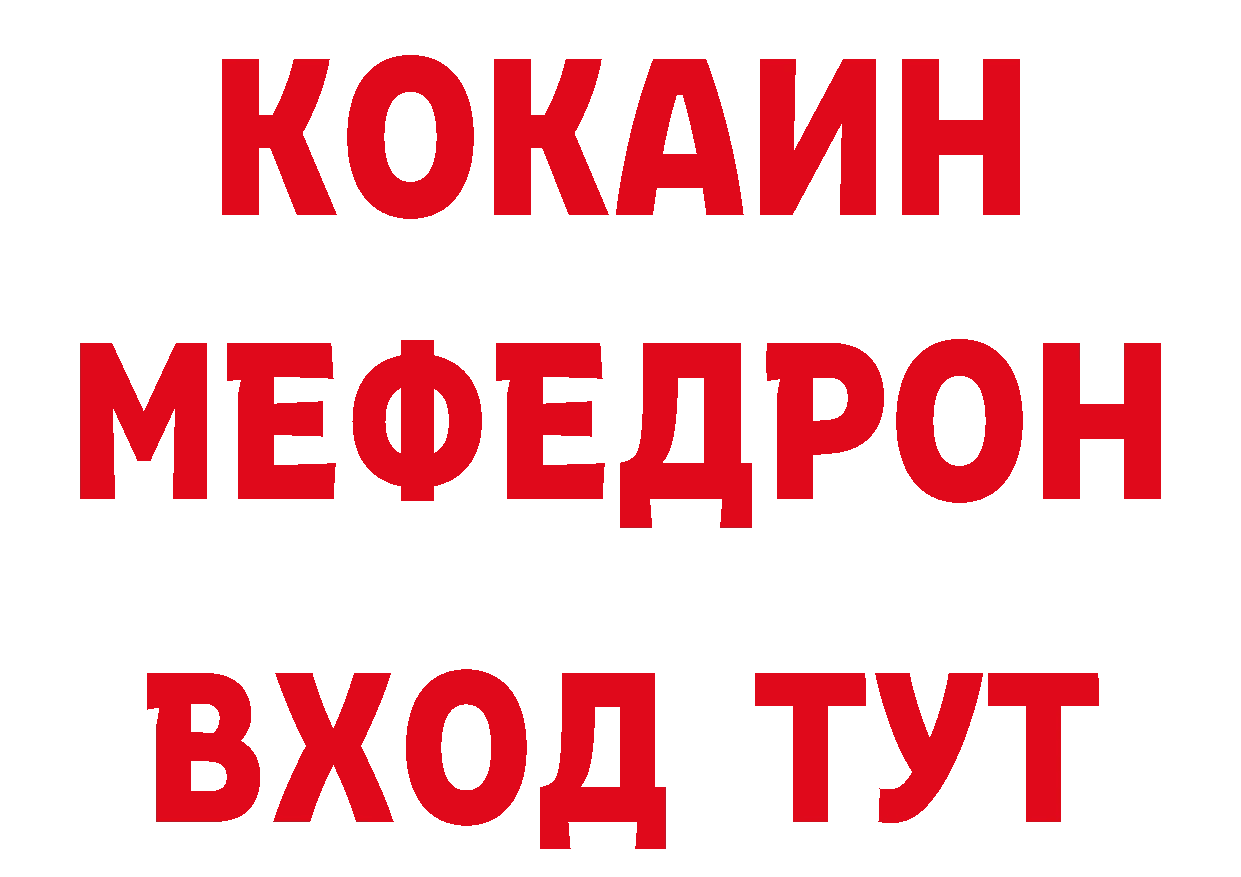 КОКАИН
МЕФЕДРОН
ВХОД ТУТ